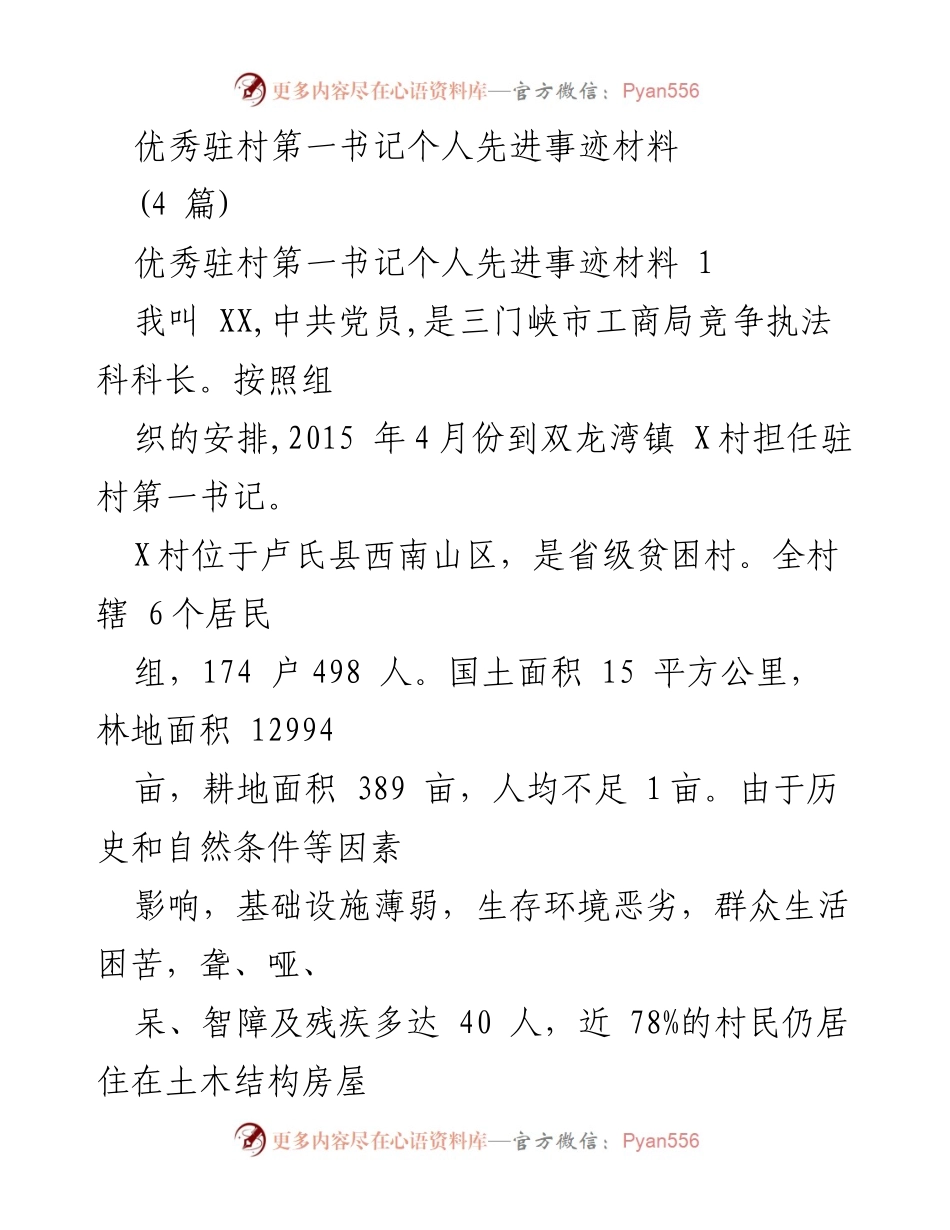 更多内容尽在心语资料库—官方微信：Pyan556

优秀驻村第一书记个人先进事迹材料

(4 篇)

优秀驻村第一书记个人先进事迹材料 1

我叫 XX,中共党员,是三门峡市工商局竞争执法科科长。按照组

织的安排,2015 年 4 月份到双龙湾镇 X 村担任驻村第一书记。

X 村位于卢氏县西南山区，是省级贫困村。全村辖 6 个居民

组，174 户 498 人。国土面积 15 平方公里，林地面积 12994

亩，耕地面积 389 亩，人均不足 1 亩。由于历史和自然条件等因素

影响，基础设施薄弱，生存环境恶劣，群众生活困苦，聋、哑、

呆、智障及残疾多达 40 人，近 78%的村民仍居住在土木结构房屋

更多内容尽在心语资料库—官方微信：Pyan556